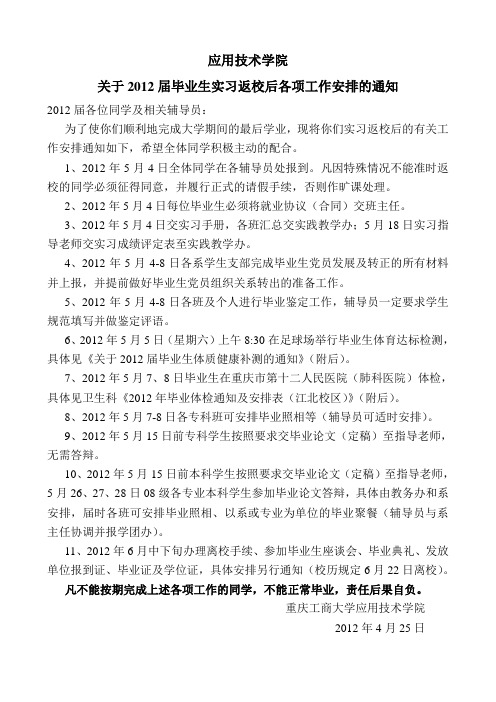 应用技术学院

关于 2012 届毕业生实习返校后各项工作安排的通知

2012 届各位同学及相关辅导员：

为了使你们顺利地完成大学期间的最后学业，现将你们实习返校后的有关工作安排通知如下，希望全体同学积极主动的配合。

1、2012 年 5 月 4 日全体同学在各辅导员处报到。凡因特殊情况不能准时返校的同学必须征得同意，并履行正式的请假手续，否则作旷课处理。

2、2012 年 5 月 4 日每位毕业生必须将就业协议（合同）交班主任。

3、2012 年 5 月 4 日交实习手册，各班汇总交实践教学办；5 月 18 日实习指导老师交实习成绩评定表至实践教学办。

4、2012 年 5 月 4-8 日各系学生支部完成毕业生党员发展及转正的所有材料并上报，并提前做好毕业生党员组织关系转出的准备工作。

5、2012 年 5 月 4-8 日各班及个人进行毕业鉴定工作，辅导员一定要求学生规范填写并做鉴定评语。

6、2012 年 5 月 5 日（星期六）上午 8:30 在足球场举行毕业生体育达标检测，具体见《关于 2012 届毕业生体质健康补测的通知》（附后）。

7、2012 年 5 月 7、8 日毕业生在重庆市第十二人民医院（肺科医院）体检，具体见卫生科《2012 年毕业体检通知及安排表（江北校区）》（附后）。

8、2012 年 5 月 7-8 日各专科班可安排毕业照相等（辅导员可适时安排）。

9、2012 年 5 月 15 日前专科学生按照要求交毕业论文（定稿）至指导老师，无需答辩。

10、2012 年 5 月 15 日前本科学生按照要求交毕业论文（定稿）至指导老师，5 月 26、27、28 日 08 级各专业本科学生参加毕业论文答辩，具体由教务办和系安排，届时各班可安排毕业照相、以系或专业为单位的毕业聚餐（辅导员与系主任协调并报学团办）。

11、2012 年 6 月中下旬办理离校手续、参加毕业生座谈会、毕业典礼、发放单位报到证、毕业证及学位证，具体安排另行通知（校历规定 6 月 22 日离校）。

凡不能按期完成上述各项工作的同学，不能正常毕业，责任后果自负。

重庆工商大学应用技术学院

2012 年 4 月 25 日